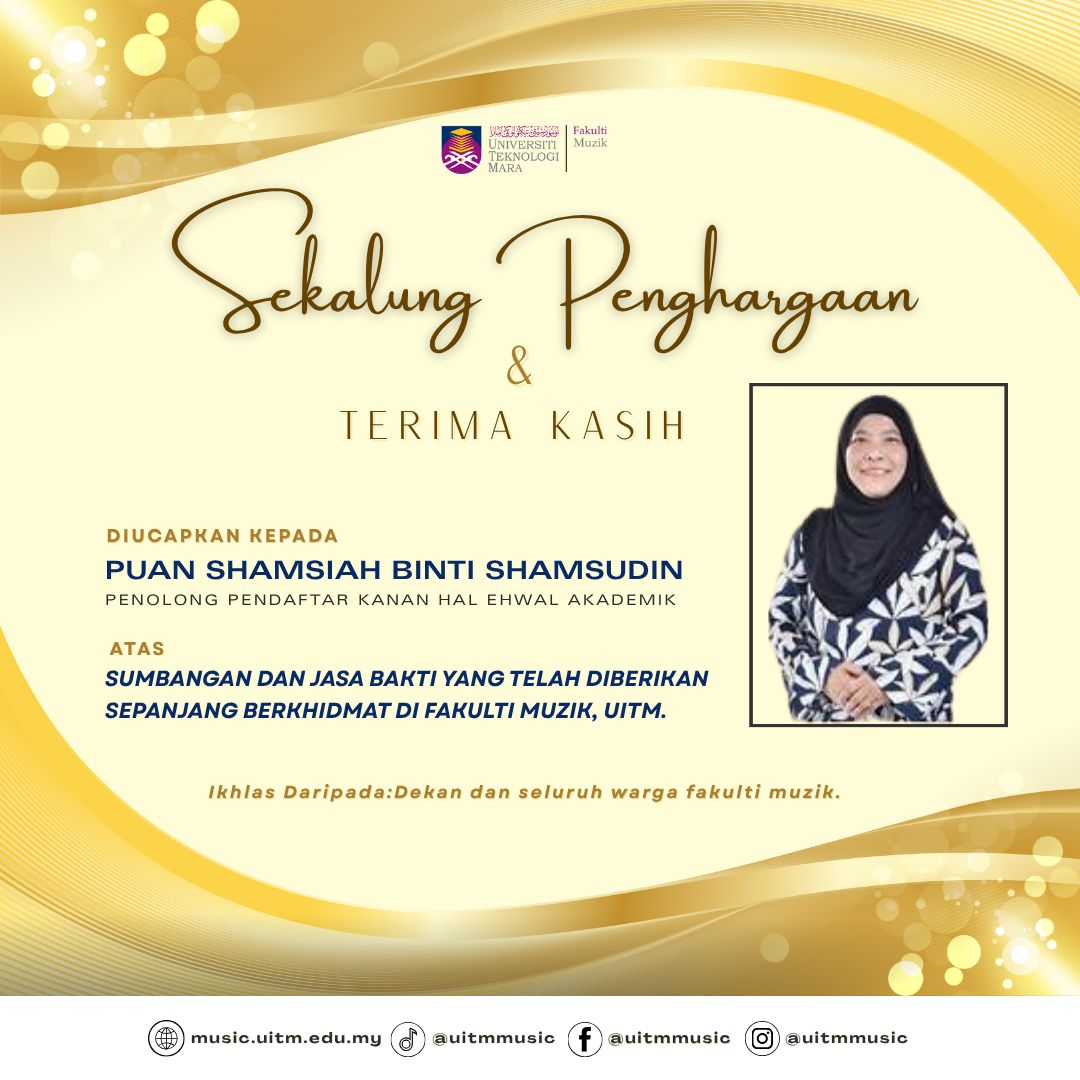 UNIVERSITI TEKNOLOGI MARA
Fakulti Muzik

Sekalung Penghargaan
&
TERIMA KASIH

DIUCAPKAN KEPADA
PUAN SHAMSIAH BINTI SHAMSUDIN
PENOLONG PENDAFTAR KANAN HAL EHWAL AKADEMIK

ATAS
SUMBANGAN DAN JASA BAKTI YANG TELAH DIBERIKAN SEPANJANG BERKHIDMAT DI FAKULTI MUZIK, UITM.

Ikhlas Daripada:Dekan dan seluruh warga fakulti muzik.

music.uitm.edu.my @uitmmusic @uitmmusic @uitmmusic